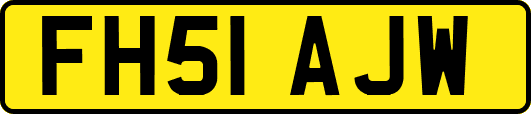 FH51 AJW